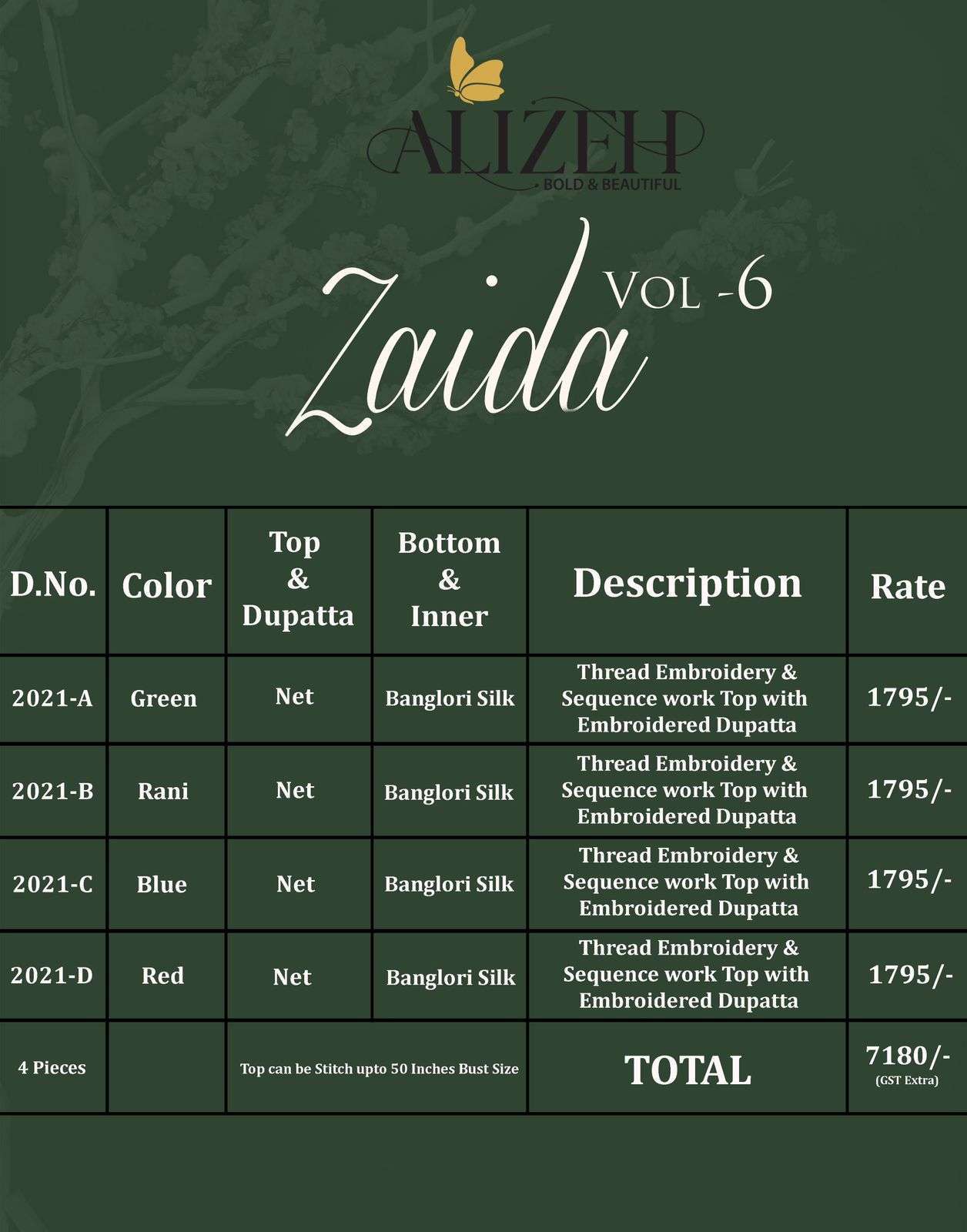 ALIZEH
BOLD & BEAUTIFUL

Zaida VOL -6

| D.No. | Color | Top & Dupatta | Bottom & Inner | Description | Rate |
|---|---|---|---|---|---|
| 2021-A | Green | Net | Banglori Silk | Thread Embroidery & Sequence work Top with Embroidered Dupatta | 1795/- |
| 2021-B | Rani | Net | Banglori Silk | Thread Embroidery & Sequence work Top with Embroidered Dupatta | 1795/- |
| 2021-C | Blue | Net | Banglori Silk | Thread Embroidery & Sequence work Top with Embroidered Dupatta | 1795/- |
| 2021-D | Red | Net | Banglori Silk | Thread Embroidery & Sequence work Top with Embroidered Dupatta | 1795/- |
| 4 Pieces | | Top can be Stitch upto 50 Inches Bust Size | | TOTAL | 7180/- (GST Extra) |